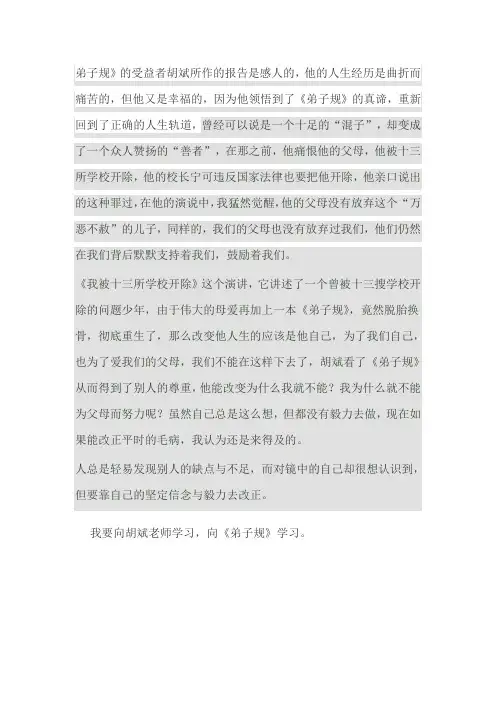 弟子规》的受益者胡斌所作的报告是感人的，他的人生经历是曲折而痛苦的，但他又是幸福的，因为他领悟到了《弟子规》的真谛，重新回到了正确的人生轨道，曾经可以说是一个十足的“混子”，却变成了一个众人赞扬的“善者”，在那之前，他痛恨他的父母，他被十三所学校开除，他的校长宁可违反国家法律也要把他开除，他亲口说出的这种罪过，在他的演说中，我猛然觉醒，他的父母没有放弃这个“万恶不赦”的儿子，同样的，我们的父母也没有放弃过我们，他们仍然在我们背后默默支持着我们，鼓励着我们。

《我被十三所学校开除》这个演讲，它讲述了一个曾被十三搜学校开除的问题少年，由于伟大的母爱再加上一本《弟子规》，竟然脱胎换骨，彻底重生了，那么改变他人生的应该是他自己，为了我们自己，也为了爱我们的父母，我们不能在这样下去了，胡斌看了《弟子规》从而得到了别人的尊重，他能改变为什么我就不能？我为什么就不能为父母而努力呢？虽然自己总是这么想，但都没有毅力去做，现在如果能改正平时的毛病，我认为还是来得及的。

人总是轻易发现别人的缺点与不足，而对镜中的自己却很想认识到，但要靠自己的坚定信念与毅力去改正。

我要向胡斌老师学习，向《弟子规》学习。